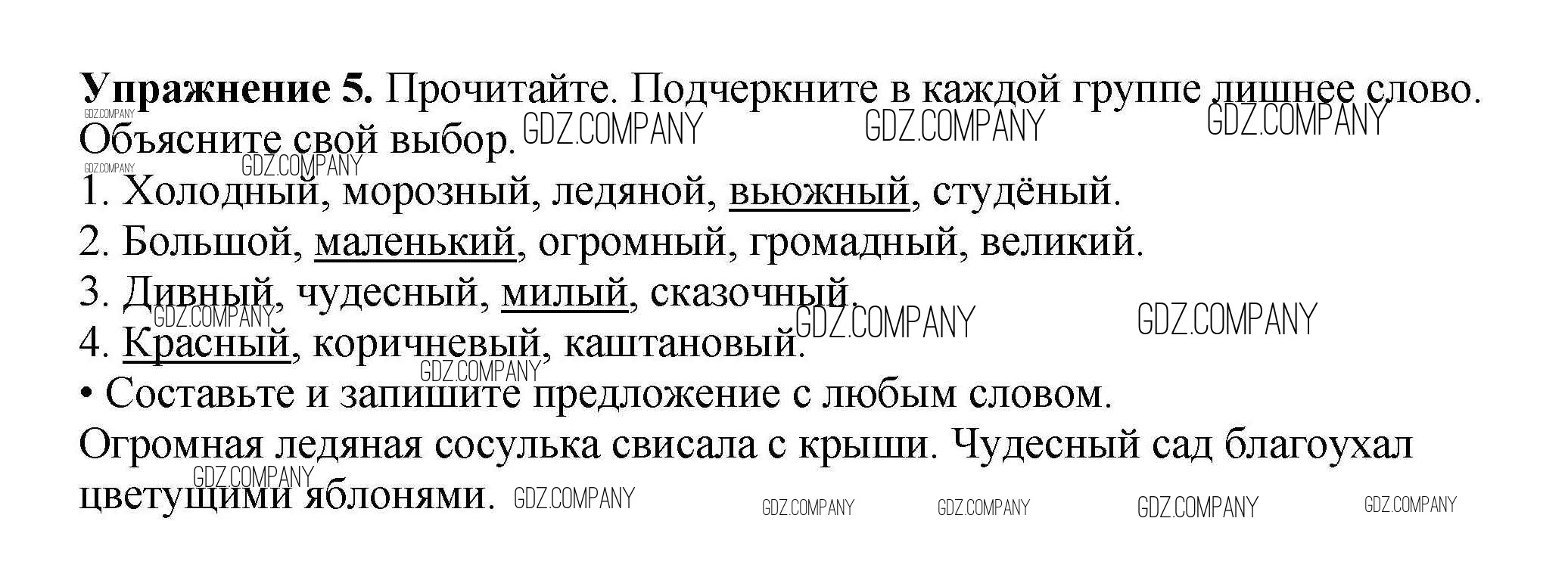 Упражнение 5. Прочитайте. Подчеркните в каждой группе лишнее слово. Объясните свой выбор.

1. Холодный, морозный, ледяной, вьюжный, студёный.
2. Большой, маленький, огромный, громадный, великий.
3. Дивный, чудесный, милый, сказочный.
4. Красный, коричневый, каштановый.

• Составьте и запишите предложение с любым словом.

Огромная ледяная сосулька свисала с крыши. Чудесный сад благоухал цветущими яблонями.

GDZ.COMPANY